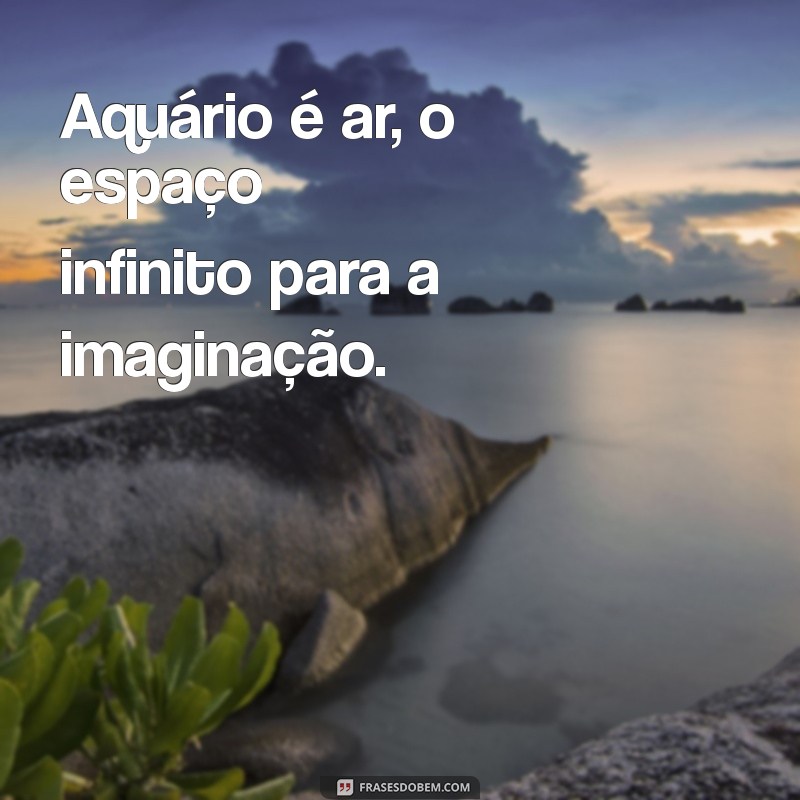 Aquário é ar, o espaço infinito para a imaginação.

FRASESDOBEM.COM